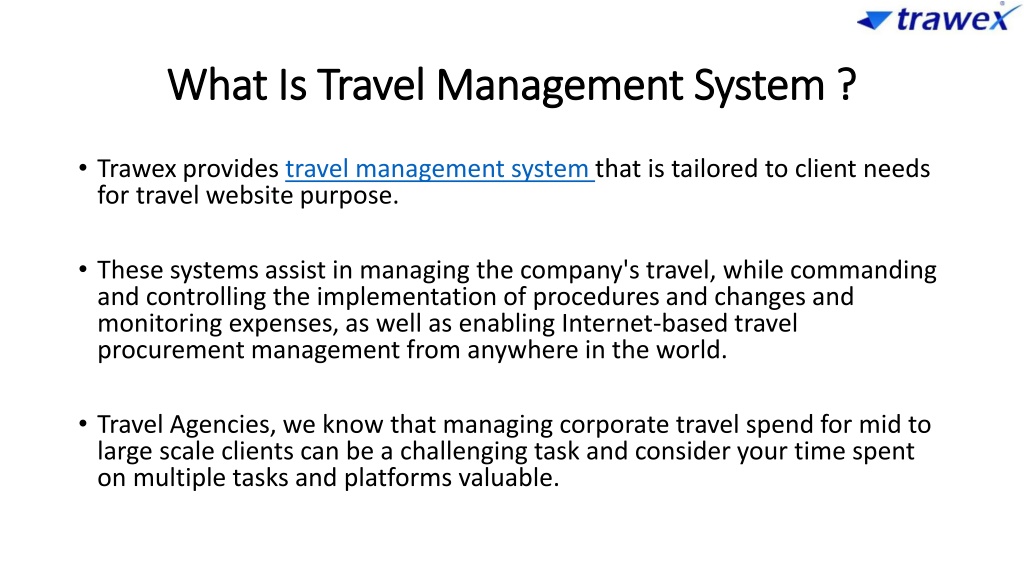 trawex

What Is Travel Management System ?

• Trawex provides travel management system that is tailored to client needs for travel website purpose.

• These systems assist in managing the company's travel, while commanding and controlling the implementation of procedures and changes and monitoring expenses, as well as enabling Internet-based travel procurement management from anywhere in the world.

• Travel Agencies, we know that managing corporate travel spend for mid to large scale clients can be a challenging task and consider your time spent on multiple tasks and platforms valuable.